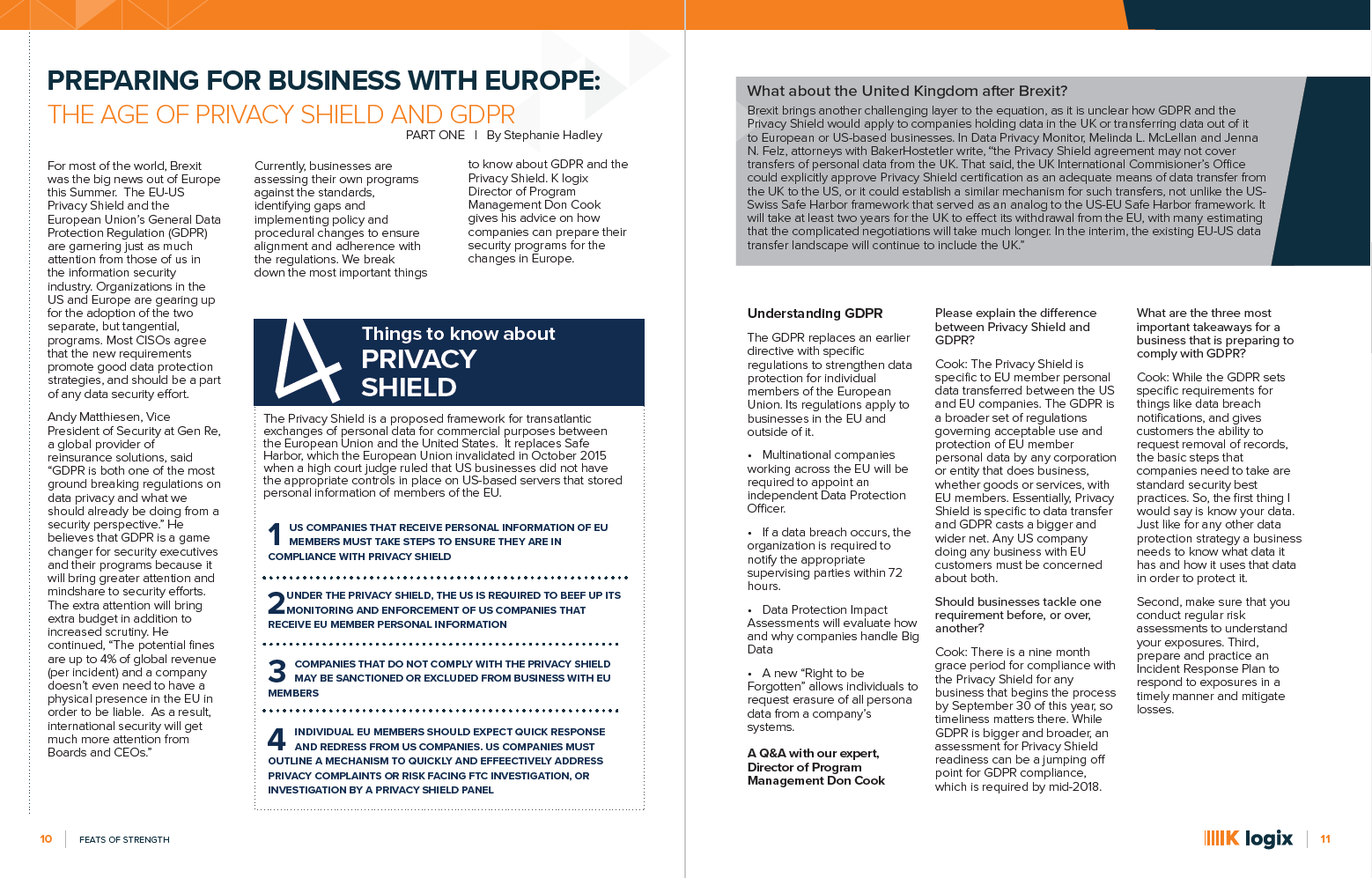 PREPARING FOR BUSINESS WITH EUROPE:
THE AGE OF PRIVACY SHIELD AND GDPR

PART ONE | By Stephanie Hadley

For most of the world, Brexit was the big news out of Europe this Summer. The EU-US Privacy Shield and the European Union's General Data Protection Regulation (GDPR) are garnering just as much attention from those of us in the information security industry. Organizations in the US and Europe are gearing up for the adoption of the two separate, but tangential, programs. Most CISOs agree that the new requirements promote good data protection strategies, and should be a part of any data security effort.

Andy Matthiesen, Vice President of Security at Gen Re, a global provider of reinsurance solutions, said "GDPR is both one of the most ground breaking regulations on data privacy and what we should already be doing from a security perspective." He believes that GDPR is a game changer for security executives and their programs because it will bring greater attention and mindshare to security efforts. The extra attention will bring extra budget in addition to increased scrutiny. He continued, "The potential fines are up to 4% of global revenue (per incident) and a company doesn't even need to have a physical presence in the EU in order to be liable. As a result, international security will get much more attention from Boards and CEOs."

Currently, businesses are assessing their own programs against the standards, identifying gaps and implementing policy and procedural changes to ensure alignment and adherence with the regulations. We break down the most important things to know about GDPR and the Privacy Shield. K logix Director of Program Management Don Cook gives his advice on how companies can prepare their security programs for the changes in Europe.

4 Things to know about PRIVACY SHIELD

The Privacy Shield is a proposed framework for transatlantic exchanges of personal data for commercial purposes between the European Union and the United States. It replaces Safe Harbor, which the European Union invalidated in October 2015 when a high court judge ruled that US businesses did not have the appropriate controls in place on US-based servers that stored personal information of members of the EU.

1 US COMPANIES THAT RECEIVE PERSONAL INFORMATION OF EU MEMBERS MUST TAKE STEPS TO ENSURE THEY ARE IN COMPLIANCE WITH PRIVACY SHIELD

2 UNDER THE PRIVACY SHIELD, THE US IS REQUIRED TO BEEF UP ITS MONITORING AND ENFORCEMENT OF US COMPANIES THAT RECEIVE EU MEMBER PERSONAL INFORMATION

3 COMPANIES THAT DO NOT COMPLY WITH THE PRIVACY SHIELD MAY BE SANCTIONED OR EXCLUDED FROM BUSINESS WITH EU MEMBERS

4 INDIVIDUAL EU MEMBERS SHOULD EXPECT QUICK RESPONSE AND REDRESS FROM US COMPANIES. US COMPANIES MUST OUTLINE A MECHANISM TO QUICKLY AND EFFECTIVELY ADDRESS PRIVACY COMPLAINTS OR RISK FACING FTC INVESTIGATION, OR INVESTIGATION BY A PRIVACY SHIELD PANEL

10 | FEATS OF STRENGTH

What about the United Kingdom after Brexit?
Brexit brings another challenging layer to the equation, as it is unclear how GDPR and the Privacy Shield would apply to companies holding data in the UK or transferring data out of it to European or US-based businesses. In Data Privacy Monitor, Melinda L. McLellan and Jenna N. Felz, attorneys with BakerHostetler write, "the Privacy Shield agreement may not cover transfers of personal data from the UK. That said, the UK International Commisioner's Office could explicitly approve Privacy Shield certification as an adequate means of data transfer from the UK to the US, or it could establish a similar mechanism for such transfers, not unlike the US-Swiss Safe Harbor framework that served as an analog to the US-EU Safe Harbor framework. It will take at least two years for the UK to effect its withdrawal from the EU, with many estimating that the complicated negotiations will take much longer. In the interim, the existing EU-US data transfer landscape will continue to include the UK."

Understanding GDPR
The GDPR replaces an earlier directive with specific regulations to strengthen data protection for individual members of the European Union. Its regulations apply to businesses in the EU and outside of it.

• Multinational companies working across the EU will be required to appoint an independent Data Protection Officer.

• If a data breach occurs, the organization is required to notify the appropriate supervising parties within 72 hours.

• Data Protection Impact Assessments will evaluate how and why companies handle Big Data

• A new "Right to be Forgotten" allows individuals to request erasure of all persona data from a company's systems.

A Q&A with our expert, Director of Program Management Don Cook

Please explain the difference between Privacy Shield and GDPR?
Cook: The Privacy Shield is specific to EU member personal data transferred between the US and EU companies. The GDPR is a broader set of regulations governing acceptable use and protection of EU member personal data by any corporation or entity that does business, whether goods or services, with EU members. Essentially, Privacy Shield is specific to data transfer and GDPR casts a bigger and wider net. Any US company doing any business with EU customers must be concerned about both.

Should businesses tackle one requirement before, or over, another?
Cook: There is a nine month grace period for compliance with the Privacy Shield for any business that begins the process by September 30 of this year, so timeliness matters there. While GDPR is bigger and broader, an assessment for Privacy Shield readiness can be a jumping off point for GDPR compliance, which is required by mid-2018.

What are the three most important takeaways for a business that is preparing to comply with GDPR?
Cook: While the GDPR sets specific requirements for things like data breach notifications, and gives customers the ability to request removal of records, the basic steps that companies need to take are standard security best practices. So, the first thing I would say is know your data. Just like for any other data protection strategy a business needs to know what data it has and how it uses that data in order to protect it.

Second, make sure that you conduct regular risk assessments to understand your exposures. Third, prepare and practice an Incident Response Plan to respond to exposures in a timely manner and mitigate losses.

K logix | 11